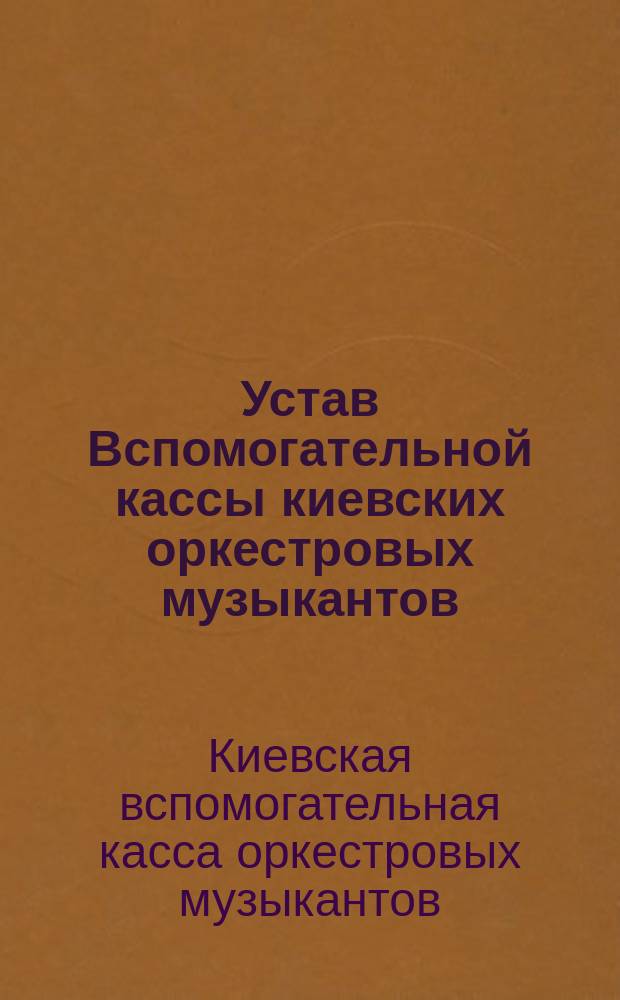 Устав Вспомогательной кассы киевских оркестровых музыкантов

Киевская вспомогательная касса оркестровых музыкантов